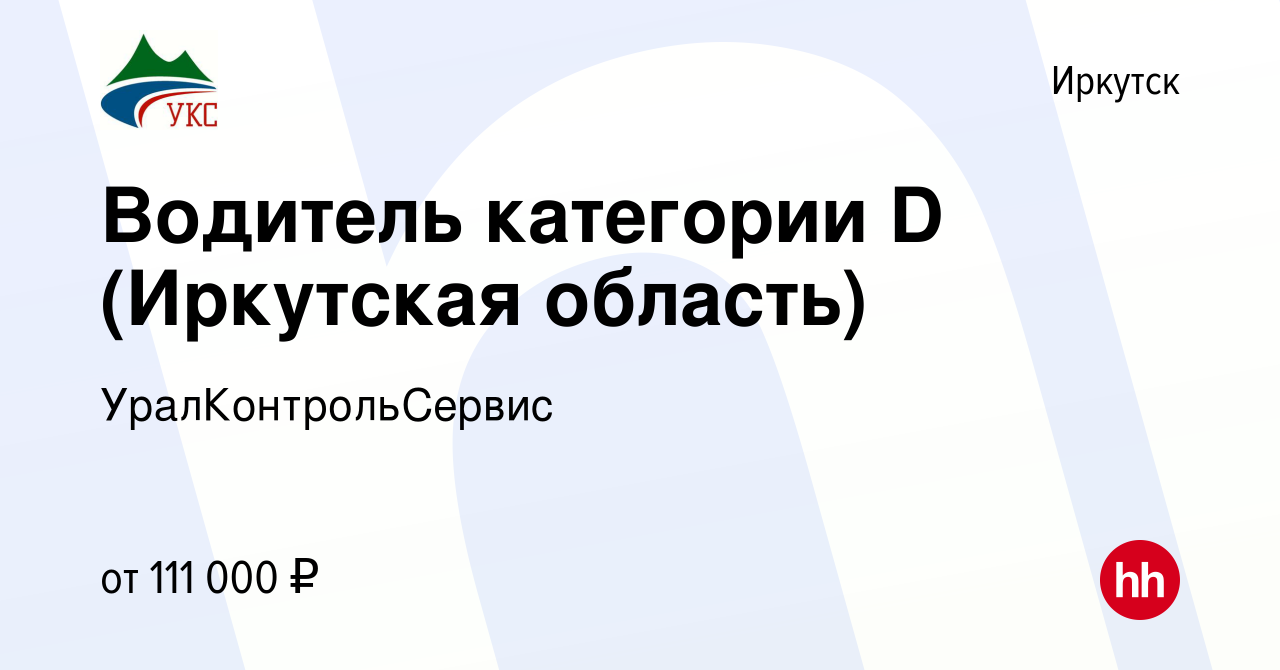 УКС

Иркутск

Водитель категории D (Иркутская область)

УралКонтрольСервис

от 111 000 ₽

hh